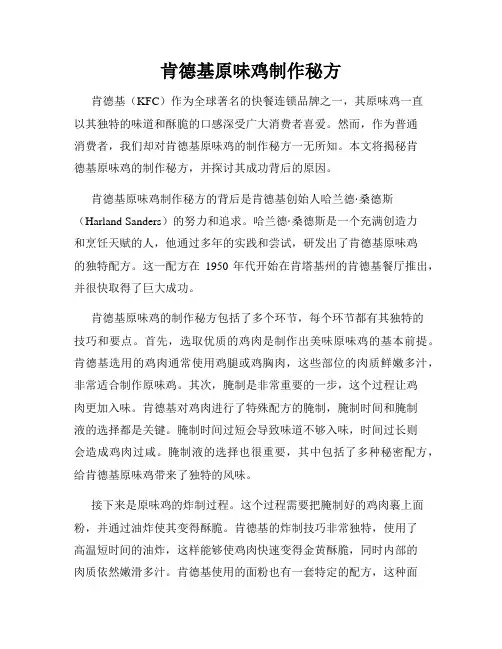 肯德基原味鸡制作秘方

肯德基（KFC）作为全球著名的快餐连锁品牌之一，其原味鸡一直以其独特的味道和酥脆的口感深受广大消费者喜爱。然而，作为普通消费者，我们却对肯德基原味鸡的制作秘方一无所知。本文将揭秘肯德基原味鸡的制作秘方，并探讨其成功背后的原因。

肯德基原味鸡制作秘方的背后是肯德基创始人哈兰德·桑德斯（Harland Sanders）的努力和追求。哈兰德·桑德斯是一个充满创造力和烹饪天赋的人，他通过多年的实践和尝试，研发出了肯德基原味鸡的独特配方。这一配方在 1950 年代开始在肯塔基州的肯德基餐厅推出，并很快取得了巨大成功。

肯德基原味鸡的制作秘方包括了多个环节，每个环节都有其独特的技巧和要点。首先，选取优质的鸡肉是制作出美味原味鸡的基本前提。肯德基选用的鸡肉通常使用鸡腿或鸡胸肉，这些部位的肉质鲜嫩多汁，非常适合制作原味鸡。其次，腌制是非常重要的一步，这个过程让鸡肉更加入味。肯德基对鸡肉进行了特殊配方的腌制，腌制时间和腌制液的选择都是关键。腌制时间过短会导致味道不够入味，时间过长则会造成鸡肉过咸。腌制液的选择也很重要，其中包括了多种秘密配方，给肯德基原味鸡带来了独特的风味。

接下来是原味鸡的炸制过程。这个过程需要把腌制好的鸡肉裹上面粉，并通过油炸使其变得酥脆。肯德基的炸制技巧非常独特，使用了高温短时间的油炸，这样能够使鸡肉快速变得金黄酥脆，同时内部的肉质依然嫩滑多汁。肯德基使用的面粉也有一套特定的配方，这种面